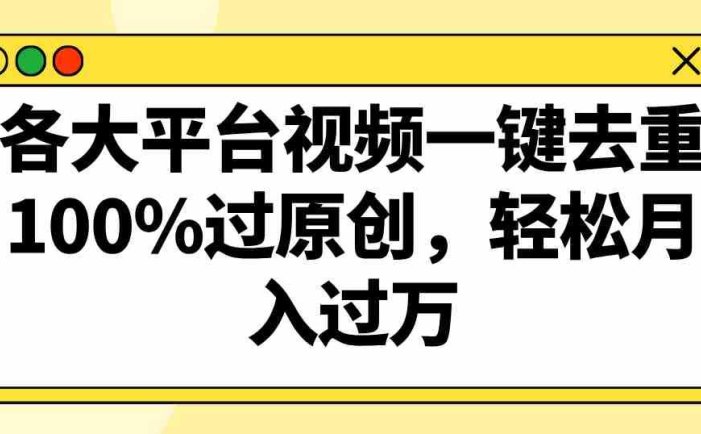 各大平台视频一键去重 100%过原创，轻松月入过万